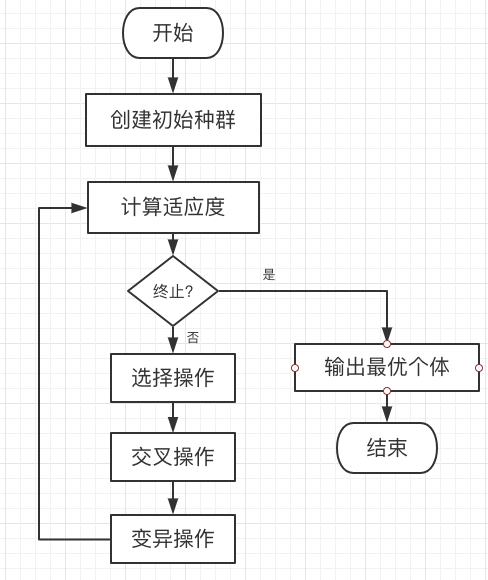 开始

创建初始种群

计算适应度

终止?

是

否

选择操作

交叉操作

变异操作

输出最优个体

结束